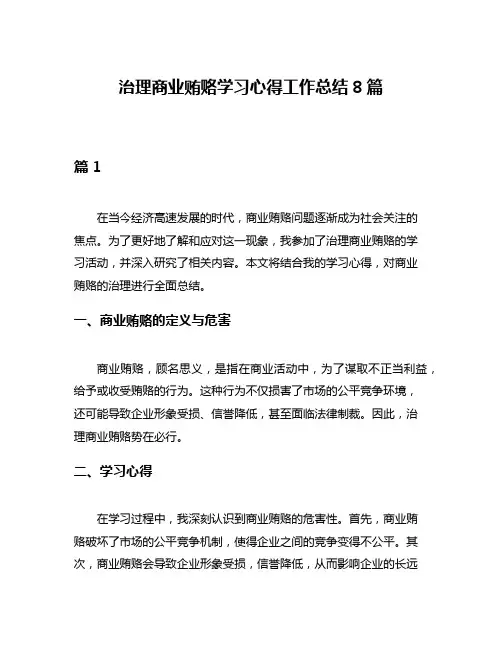 治理商业贿赂学习心得工作总结 8 篇

篇 1

在当今经济高速发展的时代，商业贿赂问题逐渐成为社会关注的焦点。为了更好地了解和应对这一现象，我参加了治理商业贿赂的学习活动，并深入研究了相关内容。本文将结合我的学习心得，对商业贿赂的治理进行全面总结。

一、商业贿赂的定义与危害

商业贿赂，顾名思义，是指在商业活动中，为了谋取不正当利益，给予或收受贿赂的行为。这种行为不仅损害了市场的公平竞争环境，还可能导致企业形象受损、信誉降低，甚至面临法律制裁。因此，治理商业贿赂势在必行。

二、学习心得

在学习过程中，我深刻认识到商业贿赂的危害性。首先，商业贿赂破坏了市场的公平竞争机制，使得企业之间的竞争变得不公平。其次，商业贿赂会导致企业形象受损，信誉降低，从而影响企业的长远